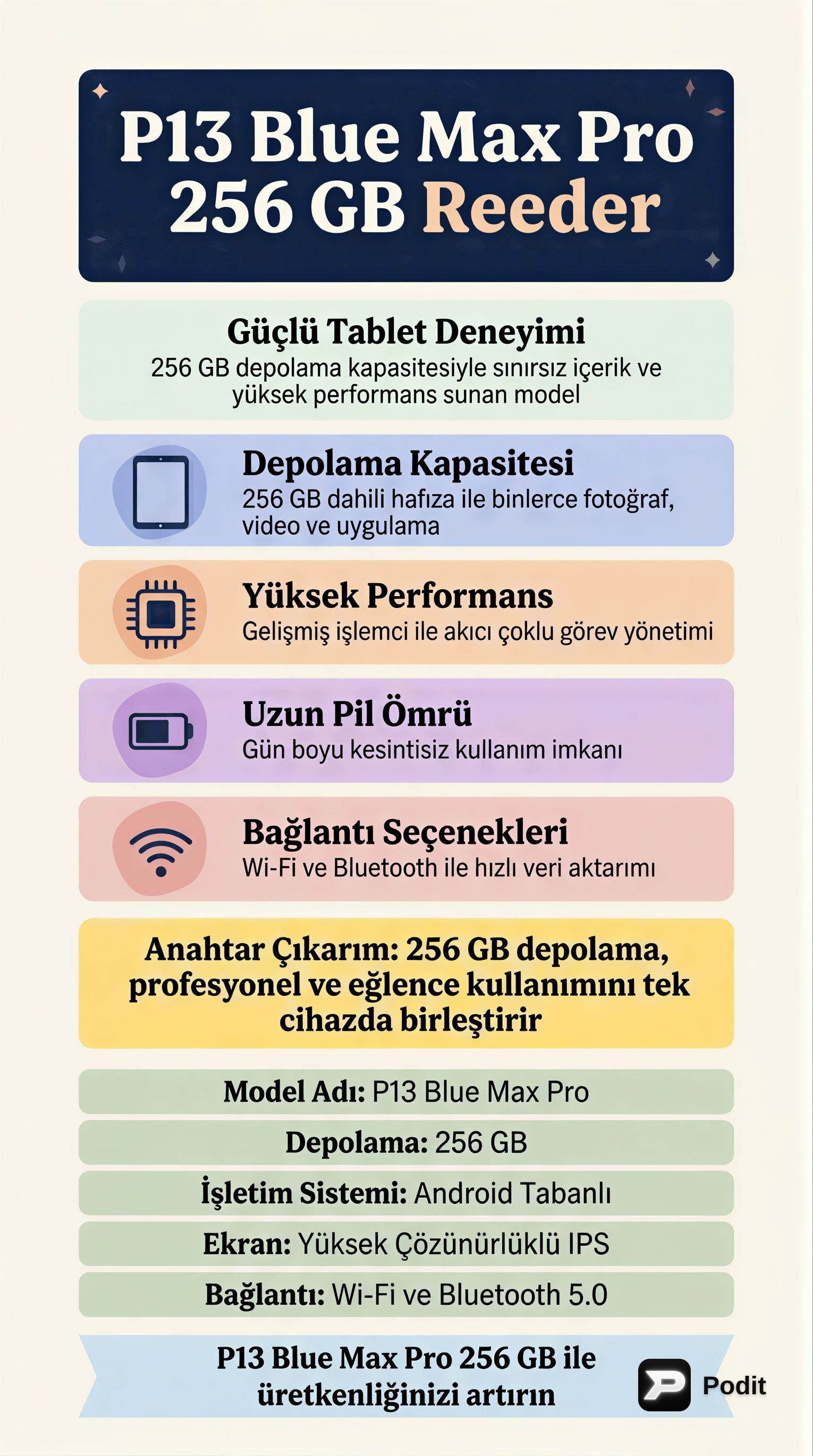 P13 Blue Max Pro 256 GB Reeder

Güçlü Tablet Deneyimi
256 GB depolama kapasitesiyle sınırsız içerik ve yüksek performans sunan model

Depolama Kapasitesi
256 GB dahili hafıza ile binlerce fotoğraf, video ve uygulama

Yüksek Performans
Gelişmiş işlemci ile akıcı çoklu görev yönetimi

Uzun Pil Ömrü
Gün boyu kesintisiz kullanım imkanı

Bağlantı Seçenekleri
Wi-Fi ve Bluetooth ile hızlı veri aktarımı

Anahtar Çıkarım: 256 GB depolama, profesyonel ve eğlence kullanımını tek cihazda birleştirir

Model Adı: P13 Blue Max Pro

Depolama: 256 GB

İşletim Sistemi: Android Tabanlı

Ekran: Yüksek Çözünürlüklü IPS

Bağlantı: Wi-Fi ve Bluetooth 5.0

P13 Blue Max Pro 256 GB ile üretkenliğinizi artırın

Podit